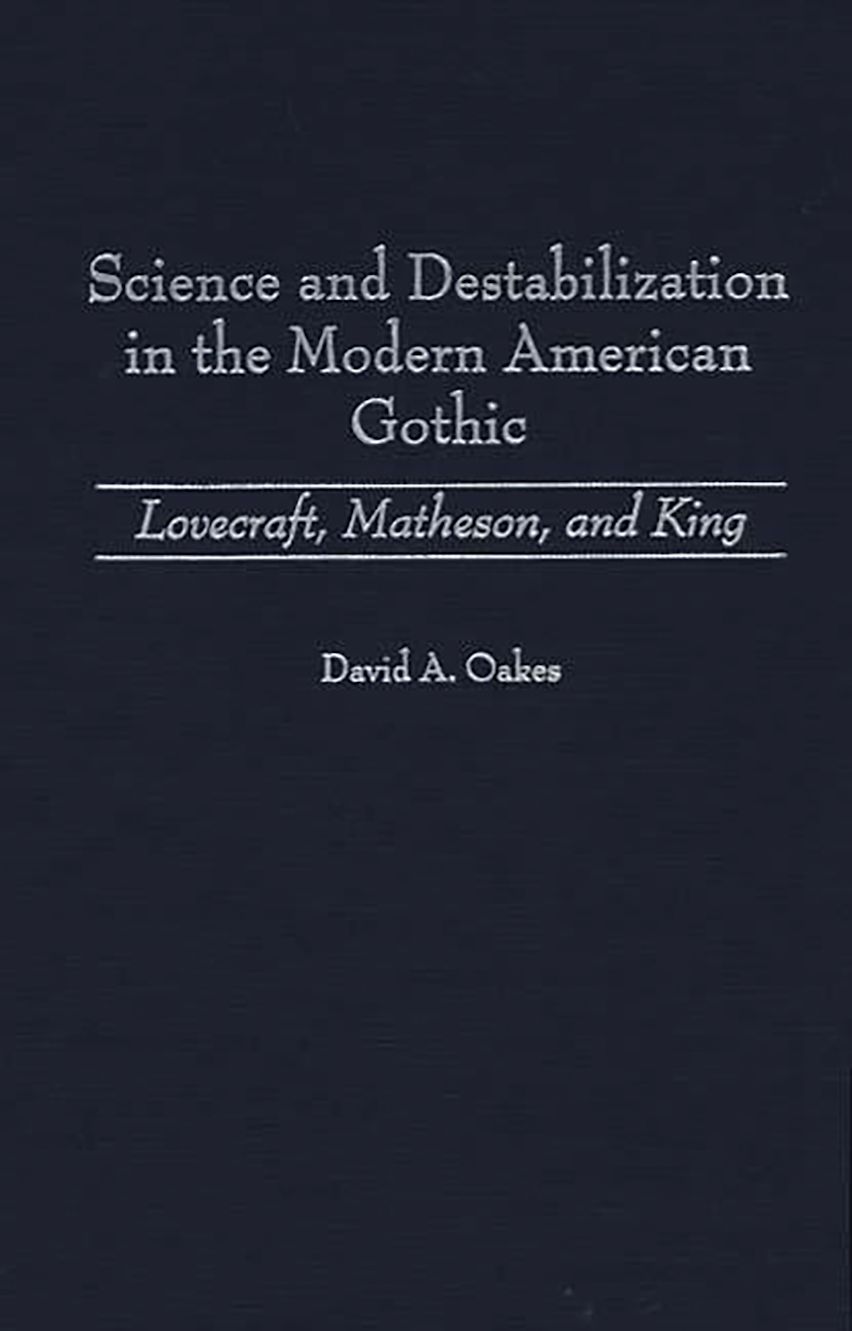 Science and Destabilization in the Modern American Gothic

Lovecraft, Matheson, and King

David A. Oakes